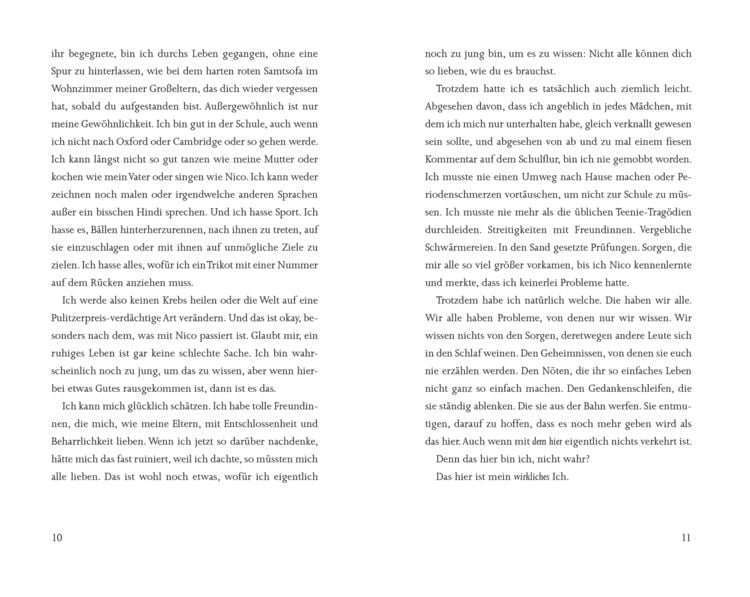 ihr begegnete, bin ich durchs Leben gegangen, ohne eine Spur zu hinterlassen, wie bei dem harten roten Samtsofa im Wohnzimmer meiner Großeltern, das dich wieder vergessen hat, sobald du aufgestanden bist. Außergewöhnlich ist nur meine Gewöhnlichkeit. Ich bin gut in der Schule, auch wenn ich nicht nach Oxford oder Cambridge oder so gehen werde. Ich kann längst nicht so gut tanzen wie meine Mutter oder kochen wie mein Vater oder singen wie Nico. Ich kann weder zeichnen noch malen oder irgendwelche anderen Sprachen außer ein bisschen Hindi sprechen. Und ich hasse Sport. Ich hasse es, Bällen hinterherzurennen, nach ihnen zu treten, auf sie einzuschlagen oder mit ihnen auf unmögliche Ziele zu zielen. Ich hasse alles, wofür ich ein Trikot mit einer Nummer auf dem Rücken anziehen muss.

Ich werde also keinen Krebs heilen oder die Welt auf eine Pulitzerpreis-verdächtige Art verändern. Und das ist okay, besonders nach dem, was mit Nico passiert ist. Glaubt mir, ein ruhiges Leben ist gar keine schlechte Sache. Ich bin wahrscheinlich noch zu jung, um das zu wissen, aber wenn hierbei etwas Gutes rausgekommen ist, dann ist es das.

Ich kann mich glücklich schätzen. Ich habe tolle Freundinnen, die mich, wie meine Eltern, mit Entschlossenheit und Beharrlichkeit lieben. Wenn ich jetzt so darüber nachdenke, hätte mich das fast ruiniert, weil ich dachte, so müssten mich alle lieben. Das ist wohl noch etwas, wofür ich eigentlich

10

noch zu jung bin, um es zu wissen: Nicht alle können dich so lieben, wie du es brauchst.

Trotzdem hatte ich es tatsächlich auch ziemlich leicht. Abgesehen davon, dass ich angeblich in jedes Mädchen, mit dem ich mich nur unterhalten habe, gleich verknallt gewesen sein sollte, und abgesehen von ab und zu mal einem fiesen Kommentar auf dem Schulflur, bin ich nie gemobbt worden. Ich musste nie einen Umweg nach Hause machen oder Periodenschmerzen vortäuschen, um nicht zur Schule zu müssen. Ich musste nie mehr als die üblichen Teenie-Tragödien durchleiden. Streitigkeiten mit Freundinnen. Vergebliche Schwärmereien. In den Sand gesetzte Prüfungen. Sorgen, die mir alle so viel größer vorkamen, bis ich Nico kennenlernte und merkte, dass ich keinerlei Probleme hatte.

Trotzdem habe ich natürlich welche. Die haben wir alle. Wir alle haben Probleme, von denen nur wir wissen. Wir wissen nichts von den Sorgen, deretwegen andere Leute sich in den Schlaf weinen. Den Geheimnissen, von denen sie euch nie erzählen werden. Den Nöten, die ihr so einfaches Leben nicht ganz so einfach machen. Den Gedankenschleifen, die sie ständig ablenken. Die sie aus der Bahn werfen. Sie entmutigen, darauf zu hoffen, dass es noch mehr geben wird als das hier. Auch wenn mit dem hier eigentlich nichts verkehrt ist.

Denn das hier bin ich, nicht wahr?

Das hier ist mein wirkliches Ich.

11